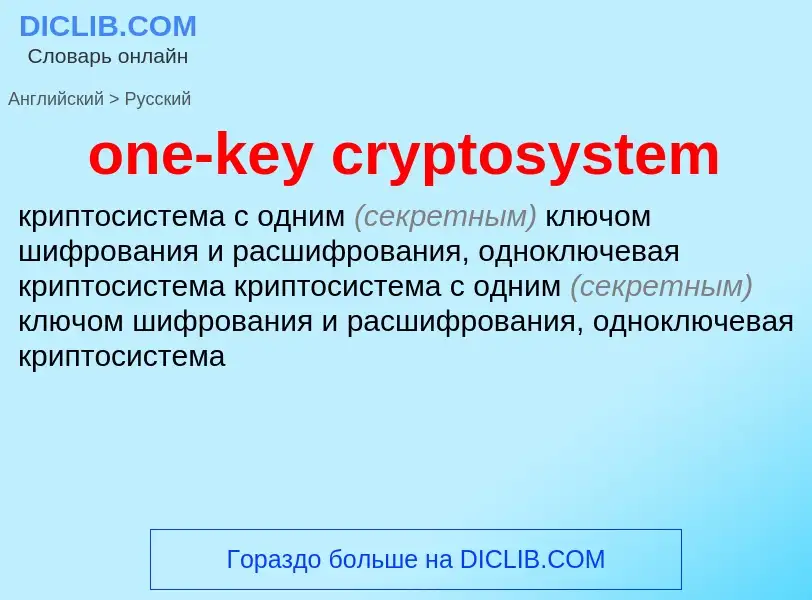 DICLIB.COM
Словарь онлайн

Английский > Русский

one-key cryptosystem

криптосистема с одним (секретным) ключом шифрования и расшифрования, одноключевая криптосистема криптосистема с одним (секретным) ключом шифрования и расшифрования, одноключевая криптосистема

Гораздо больше на DICLIB.COM